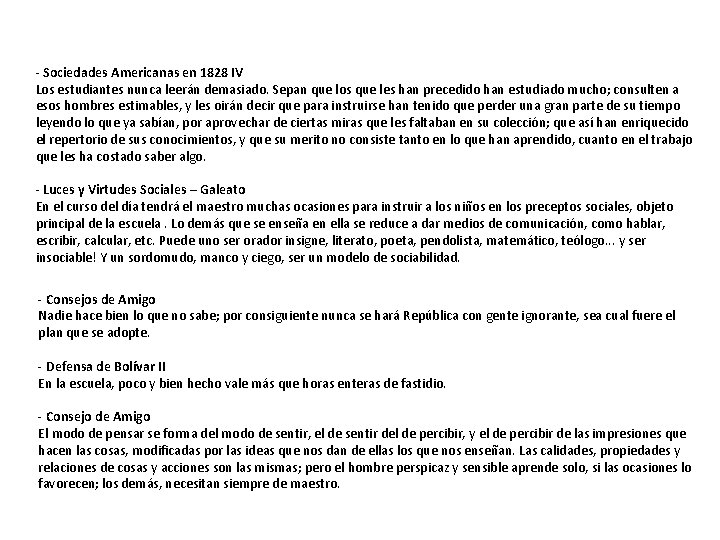 - Sociedades Americanas en 1828 IV
Los estudiantes nunca leerán demasiado. Sepan que los que les han precedido han estudiado mucho; consulten a esos hombres estimables, y les oirán decir que para instruirse han tenido que perder una gran parte de su tiempo leyendo lo que ya sabían, por aprovechar de ciertas miras que les faltaban en su colección; que así han enriquecido el repertorio de sus conocimientos, y que su merito no consiste tanto en lo que han aprendido, cuanto en el trabajo que les ha costado saber algo.

- Luces y Virtudes Sociales – Galeato
En el curso del día tendrá el maestro muchas ocasiones para instruir a los niños en los preceptos sociales, objeto principal de la escuela . Lo demás que se enseña en ella se reduce a dar medios de comunicación, como hablar, escribir, calcular, etc. Puede uno ser orador insigne, literato, poeta, pendolista, matemático, teólogo... y ser insociable! Y un sordomudo, manco y ciego, ser un modelo de sociabilidad.

- Consejos de Amigo
Nadie hace bien lo que no sabe; por consiguiente nunca se hará República con gente ignorante, sea cual fuere el plan que se adopte.

- Defensa de Bolívar II
En la escuela, poco y bien hecho vale más que horas enteras de fastidio.

- Consejo de Amigo
El modo de pensar se forma del modo de sentir, el de sentir del de percibir, y el de percibir de las impresiones que hacen las cosas, modificadas por las ideas que nos dan de ellas los que nos enseñan. Las calidades, propiedades y relaciones de cosas y acciones son las mismas; pero el hombre perspicaz y sensible aprende solo, si las ocasiones lo favorecen; los demás, necesitan siempre de maestro.